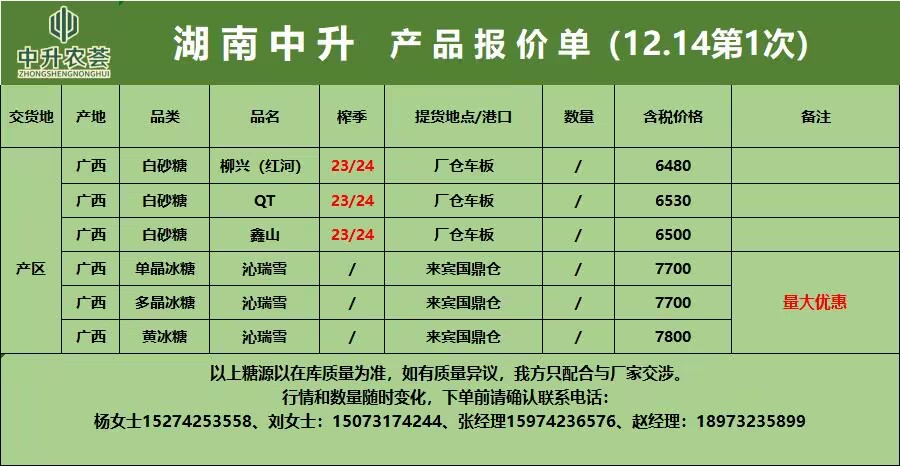 中升农荟
ZHONGSHENGNONGHUI

湖南中升 产品报价单（12.14第1次）

| 交货地 | 产地 | 品类 | 品名 | 榨季 | 提货地点/港口 | 数量 | 含税价格 | 备注 |
|---|---|---|---|---|---|---|---|---|
| 产区 | 广西 | 白砂糖 | 柳兴（红河） | 23/24 | 厂仓车板 | / | 6480 | |
| | 广西 | 白砂糖 | QT | 23/24 | 厂仓车板 | / | 6530 | |
| | 广西 | 白砂糖 | 鑫山 | 23/24 | 厂仓车板 | / | 6500 | |
| | 广西 | 单晶冰糖 | 沁瑞雪 | / | 来宾国鼎仓 | / | 7700 | 量大优惠 |
| | 广西 | 多晶冰糖 | 沁瑞雪 | / | 来宾国鼎仓 | / | 7700 | |
| | 广西 | 黄冰糖 | 沁瑞雪 | / | 来宾国鼎仓 | / | 7800 | |

以上糖源以在库质量为准，如有质量异议，我方只配合与厂家交涉。
行情和数量随时变化，下单前请确认联系电话：
杨女士15274253558、刘女士：15073174244、张经理15974236576、赵经理：18973235899